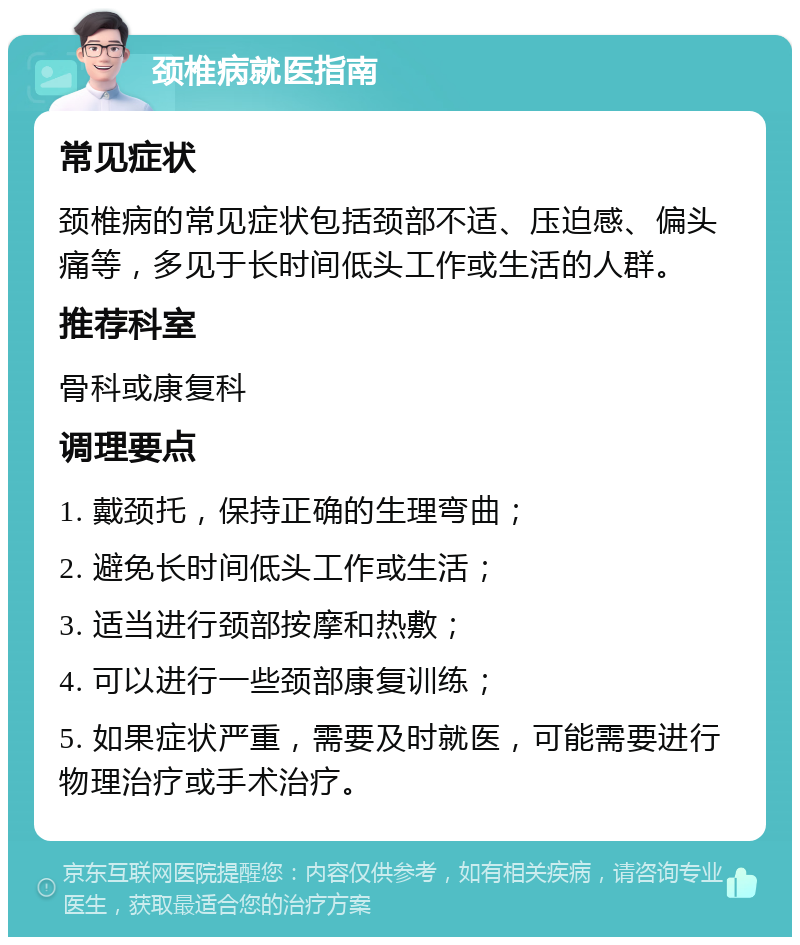 颈椎病就医指南

常见症状

颈椎病的常见症状包括颈部不适、压迫感、偏头痛等，多见于长时间低头工作或生活的人群。

推荐科室

骨科或康复科

调理要点

1. 戴颈托，保持正确的生理弯曲；

2. 避免长时间低头工作或生活；

3. 适当进行颈部按摩和热敷；

4. 可以进行一些颈部康复训练；

5. 如果症状严重，需要及时就医，可能需要进行物理治疗或手术治疗。

京东互联网医院提醒您：内容仅供参考，如有相关疾病，请咨询专业医生，获取最适合您的治疗方案